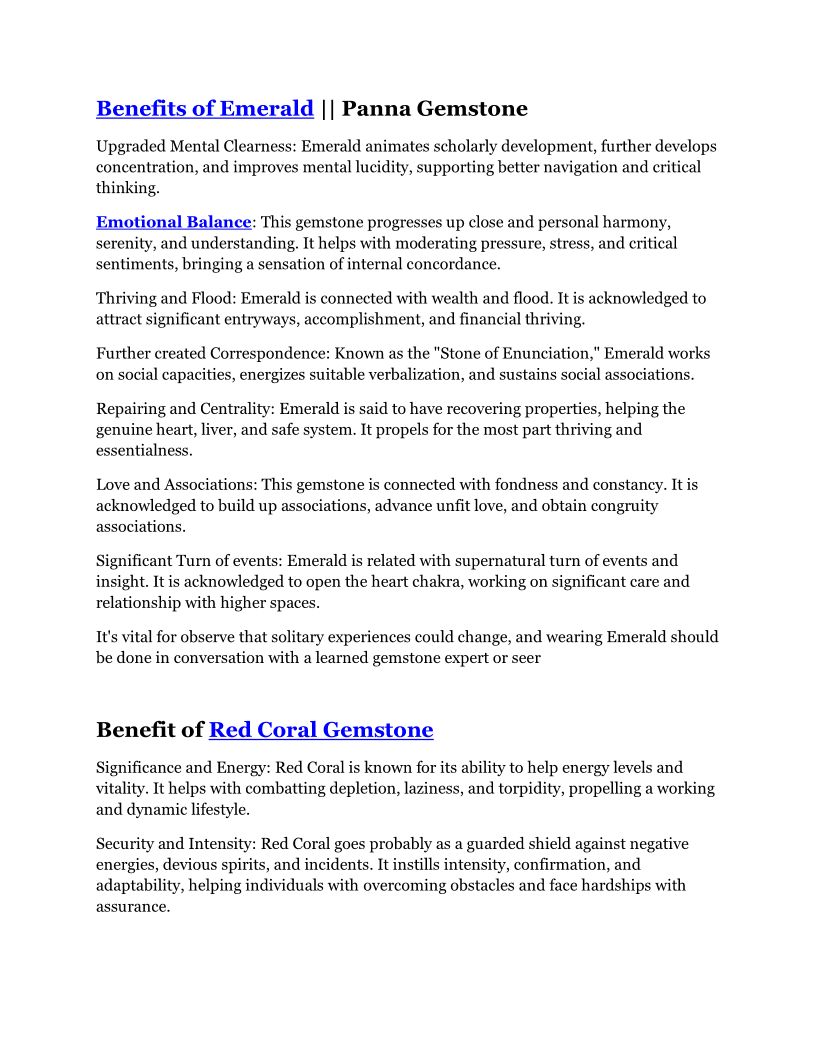 Benefits of Emerald || Panna Gemstone

Upgraded Mental Clearness: Emerald animates scholarly development, further develops concentration, and improves mental lucidity, supporting better navigation and critical thinking.

Emotional Balance: This gemstone progresses up close and personal harmony, serenity, and understanding. It helps with moderating pressure, stress, and critical sentiments, bringing a sensation of internal concordance.

Thriving and Flood: Emerald is connected with wealth and flood. It is acknowledged to attract significant entryways, accomplishment, and financial thriving.

Further created Correspondence: Known as the "Stone of Enunciation," Emerald works on social capacities, energizes suitable verbalization, and sustains social associations.

Repairing and Centrality: Emerald is said to have recovering properties, helping the genuine heart, liver, and safe system. It propels for the most part thriving and essentialness.

Love and Associations: This gemstone is connected with fondness and constancy. It is acknowledged to build up associations, advance unfit love, and obtain congruity associations.

Significant Turn of events: Emerald is related with supernatural turn of events and insight. It is acknowledged to open the heart chakra, working on significant care and relationship with higher spaces.

It's vital for observe that solitary experiences could change, and wearing Emerald should be done in conversation with a learned gemstone expert or seer

Benefit of Red Coral Gemstone

Significance and Energy: Red Coral is known for its ability to help energy levels and vitality. It helps with combatting depletion, laziness, and torpidity, propelling a working and dynamic lifestyle.

Security and Intensity: Red Coral goes probably as a guarded shield against negative energies, devious spirits, and incidents. It instills intensity, confirmation, and adaptability, helping individuals with overcoming obstacles and face hardships with assurance.